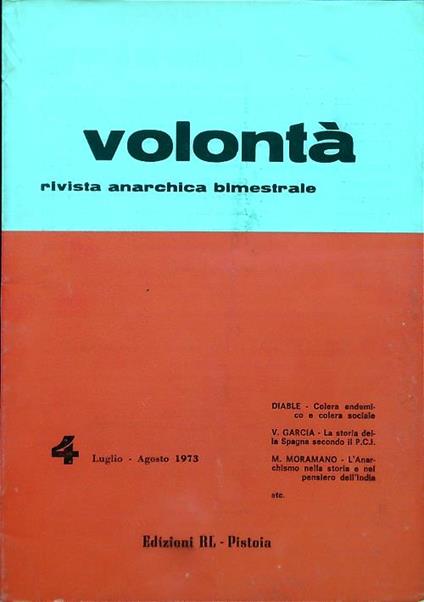 volontà

rivista anarchica bimestrale

4 Luglio - Agosto 1973

DIABLE - Colera endemico e colera sociale

V. GARCIA - La storia della Spagna secondo il P.C.I.

M. MORAMANO - L'Anarchismo nella storia e nel pensiero dell'India

etc.

Edizioni RL - Pistoia